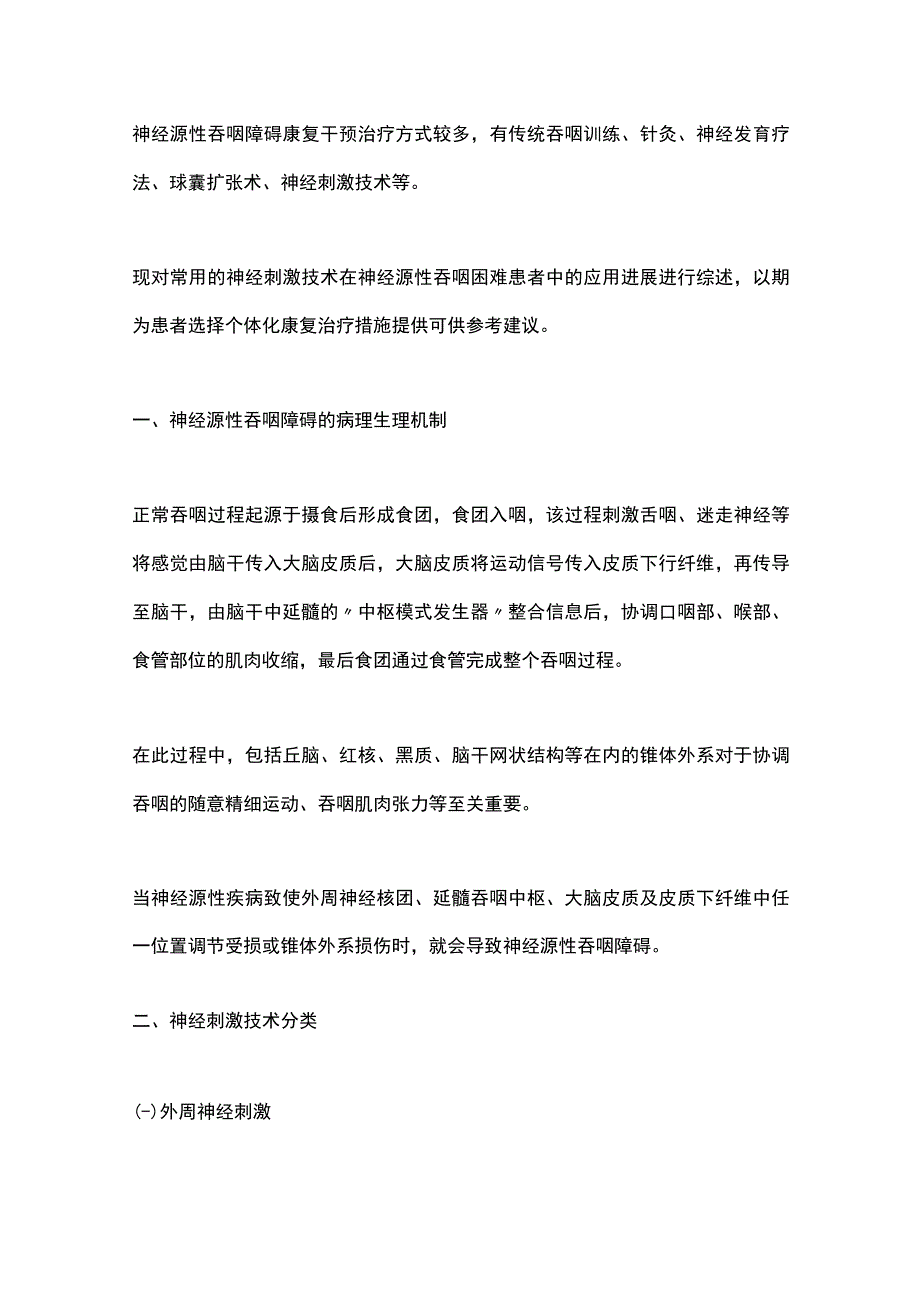 神经源性吞咽障碍康复干预治疗方式较多，有传统吞咽训练、针灸、神经发育疗法、球囊扩张术、神经刺激技术等。

现对常用的神经刺激技术在神经源性吞咽困难患者中的应用进展进行综述，以期为患者选择个体化康复治疗措施提供可供参考建议。

一、神经源性吞咽障碍的病理生理机制

正常吞咽过程起源于摄食后形成食团，食团入咽，该过程刺激舌咽、迷走神经等将感觉由脑干传入大脑皮质后，大脑皮质将运动信号传入皮质下行纤维，再传导至脑干，由脑干中延髓的〃中枢模式发生器〃整合信息后，协调口咽部、喉部、食管部位的肌肉收缩，最后食团通过食管完成整个吞咽过程。

在此过程中，包括丘脑、红核、黑质、脑干网状结构等在内的锥体外系对于协调吞咽的随意精细运动、吞咽肌肉张力等至关重要。

当神经源性疾病致使外周神经核团、延髓吞咽中枢、大脑皮质及皮质下纤维中任一位置调节受损或锥体外系损伤时，就会导致神经源性吞咽障碍。

二、神经刺激技术分类

(-)外周神经刺激